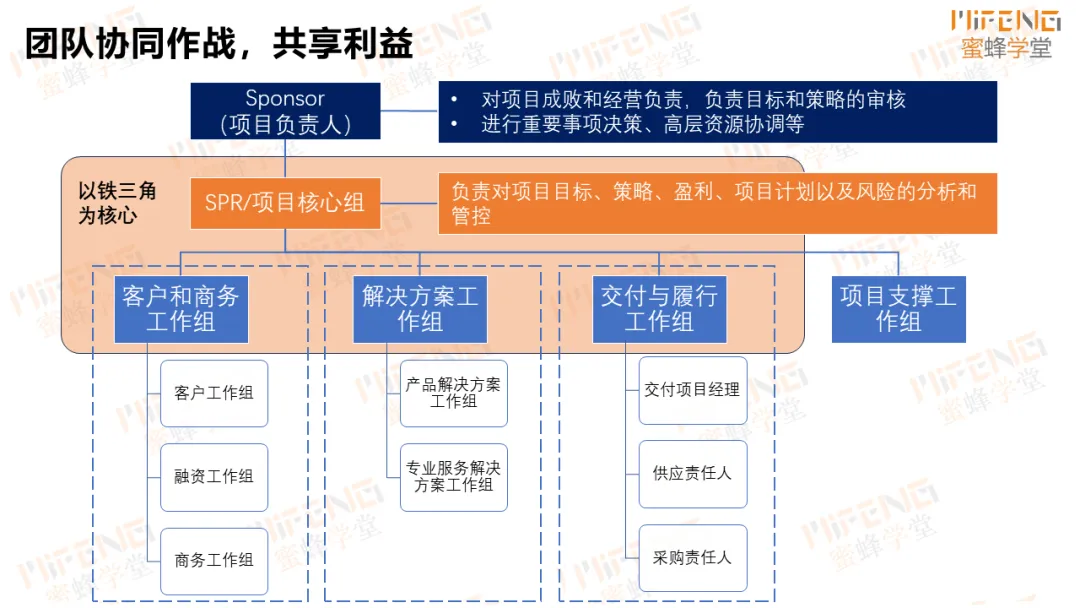 团队协同作战，共享利益

MIFENG
蜜蜂学堂

Sponsor
（项目负责人）

• 对项目成败和经营负责，负责目标和策略的审核
• 进行重要事项决策、高层资源协调等

以铁三角为核心

SPR/项目核心组

负责对项目目标、策略、盈利、项目计划以及风险的分析和管控

客户和商务工作组

解决方案工作组

交付与履行工作组

项目支撑工作组

客户工作组

融资工作组

商务工作组

产品解决方案工作组

专业服务解决方案工作组

交付项目经理

供应责任人

采购责任人